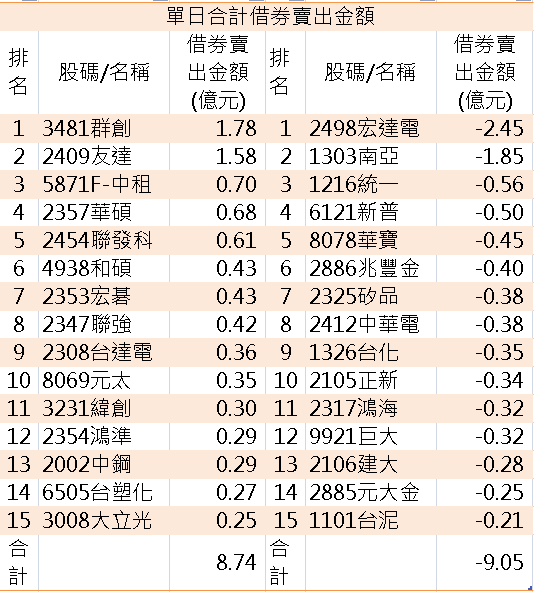 單日合計借券賣出金額

| 排名 | 股碼/名稱 | 借券賣出金額(億元) | 排名 | 股碼/名稱 | 借券賣出金額(億元) |
|---|---|---|---|---|---|
| 1 | 3481群創 | 1.78 | 1 | 2498宏達電 | -2.45 |
| 2 | 2409友達 | 1.58 | 2 | 1303南亞 | -1.85 |
| 3 | 5871F-中租 | 0.70 | 3 | 1216統一 | -0.56 |
| 4 | 2357華碩 | 0.68 | 4 | 6121新普 | -0.50 |
| 5 | 2454聯發科 | 0.61 | 5 | 8078華寶 | -0.45 |
| 6 | 4938和碩 | 0.43 | 6 | 2886兆豐金 | -0.40 |
| 7 | 2353宏碁 | 0.43 | 7 | 2325矽品 | -0.38 |
| 8 | 2347聯強 | 0.42 | 8 | 2412中華電 | -0.38 |
| 9 | 2308台達電 | 0.36 | 9 | 1326台化 | -0.35 |
| 10 | 8069元太 | 0.35 | 10 | 2105正新 | -0.34 |
| 11 | 3231緯創 | 0.30 | 11 | 2317鴻海 | -0.32 |
| 12 | 2354鴻準 | 0.29 | 12 | 9921巨大 | -0.32 |
| 13 | 2002中鋼 | 0.29 | 13 | 2106建大 | -0.28 |
| 14 | 6505台塑化 | 0.27 | 14 | 2885元大金 | -0.25 |
| 15 | 3008大立光 | 0.25 | 15 | 1101台泥 | -0.21 |
| 合計 | | 8.74 | 合計 | | -9.05 |